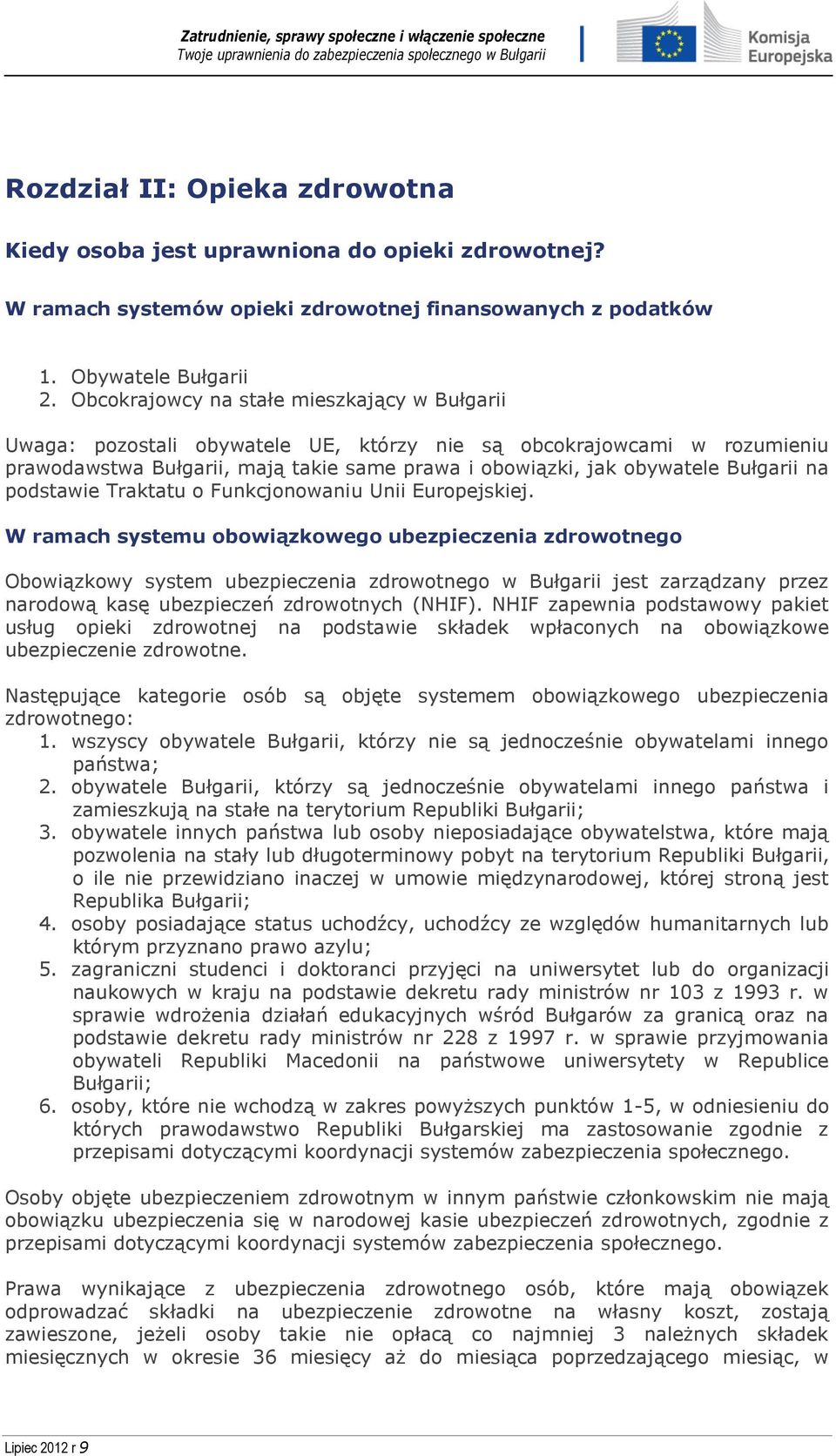 Zatrudnienie, sprawy społeczne i włączenie społeczne
Twoje uprawnienia do zabezpieczenia społecznego w Bułgarii

Komisja Europejska

Rozdział II: Opieka zdrowotna

Kiedy osoba jest uprawniona do opieki zdrowotnej?

W ramach systemów opieki zdrowotnej finansowanych z podatków

1. Obywatele Bułgarii
2. Obcokrajowcy na stałe mieszkający w Bułgarii

Uwaga: pozostali obywatele UE, którzy nie są obcokrajowcami w rozumieniu prawodawstwa Bułgarii, mają takie same prawa i obowiązki, jak obywatele Bułgarii na podstawie Traktatu o Funkcjonowaniu Unii Europejskiej.

W ramach systemu obowiązkowego ubezpieczenia zdrowotnego

Obowiązkowy system ubezpieczenia zdrowotnego w Bułgarii jest zarządzany przez narodową kasę ubezpieczeń zdrowotnych (NHIF). NHIF zapewnia podstawowy pakiet usług opieki zdrowotnej na podstawie składek wpłaconych na obowiązkowe ubezpieczenie zdrowotne.

Następujące kategorie osób są objęte systemem obowiązkowego ubezpieczenia zdrowotnego:
1. wszyscy obywatele Bułgarii, którzy nie są jednocześnie obywatelami innego państwa;
2. obywatele Bułgarii, którzy są jednocześnie obywatelami innego państwa i zamieszkują na stałe na terytorium Republiki Bułgarii;
3. obywatele innych państwa lub osoby nieposiadające obywatelstwa, które mają pozwolenia na stały lub długoterminowy pobyt na terytorium Republiki Bułgarii, o ile nie przewidziano inaczej w umowie międzynarodowej, której stroną jest Republika Bułgarii;
4. osoby posiadające status uchodźcy, uchodźcy ze względów humanitarnych lub którym przyznano prawo azylu;
5. zagraniczni studenci i doktoranci przyjęci na uniwersytet lub do organizacji naukowych w kraju na podstawie dekretu rady ministrów nr 103 z 1993 r. w sprawie wdrożenia działań edukacyjnych wśród Bułgarów za granicą oraz na podstawie dekretu rady ministrów nr 228 z 1997 r. w sprawie przyjmowania obywateli Republiki Macedonii na państwowe uniwersytety w Republice Bułgarii;
6. osoby, które nie wchodzą w zakres powyższych punktów 1-5, w odniesieniu do których prawodawstwo Republiki Bułgarskiej ma zastosowanie zgodnie z przepisami dotyczącymi koordynacji systemów zabezpieczenia społecznego.

Osoby objęte ubezpieczeniem zdrowotnym w innym państwie członkowskim nie mają obowiązku ubezpieczenia się w narodowej kasie ubezpieczeń zdrowotnych, zgodnie z przepisami dotyczącymi koordynacji systemów zabezpieczenia społecznego.

Prawa wynikające z ubezpieczenia zdrowotnego osób, które mają obowiązek odprowadzać składki na ubezpieczenie zdrowotne na własny koszt, zostają zawieszone, jeżeli osoby takie nie opłacą co najmniej 3 należnych składek miesięcznych w okresie 36 miesięcy aż do miesiąca poprzedzającego miesiąc, w

Lipiec 2012 r 9